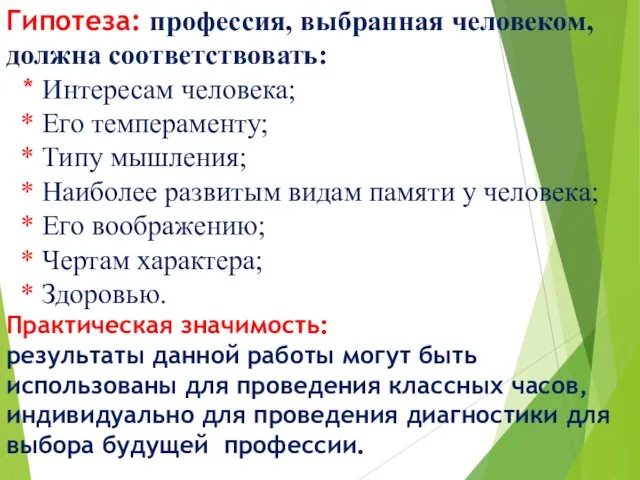 Гипотеза: профессия, выбранная человеком, должна соответствовать:
* Интересам человека;
* Его темпераменту;
* Типу мышления;
* Наиболее развитым видам памяти у человека;
* Его воображению;
* Чертам характера;
* Здоровью.

Практическая значимость:
результаты данной работы могут быть использованы для проведения классных часов, индивидуально для проведения диагностики для выбора будущей профессии.